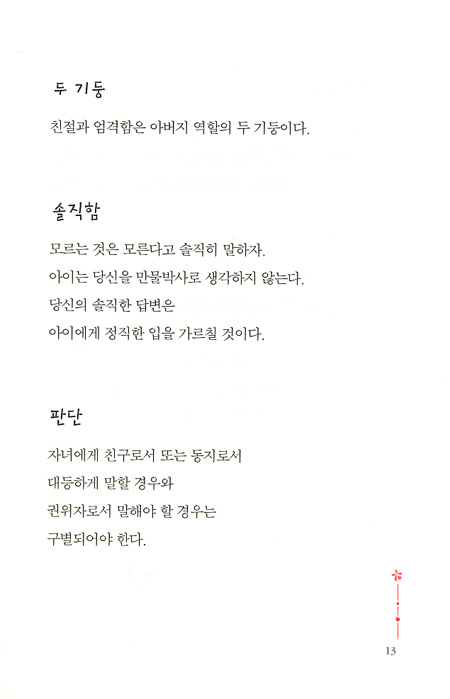 두 기둥

친절과 엄격함은 아버지 역할의 두 기둥이다.

솔직함

모르는 것은 모른다고 솔직히 말하자.
아이는 당신을 만물박사로 생각하지 않는다.
당신의 솔직한 답변은
아이에게 정직한 입을 가르칠 것이다.

판단

자녀에게 친구로서 또는 동지로서
대등하게 말할 경우와
권위자로서 말해야 할 경우는
구별되어야 한다.

13